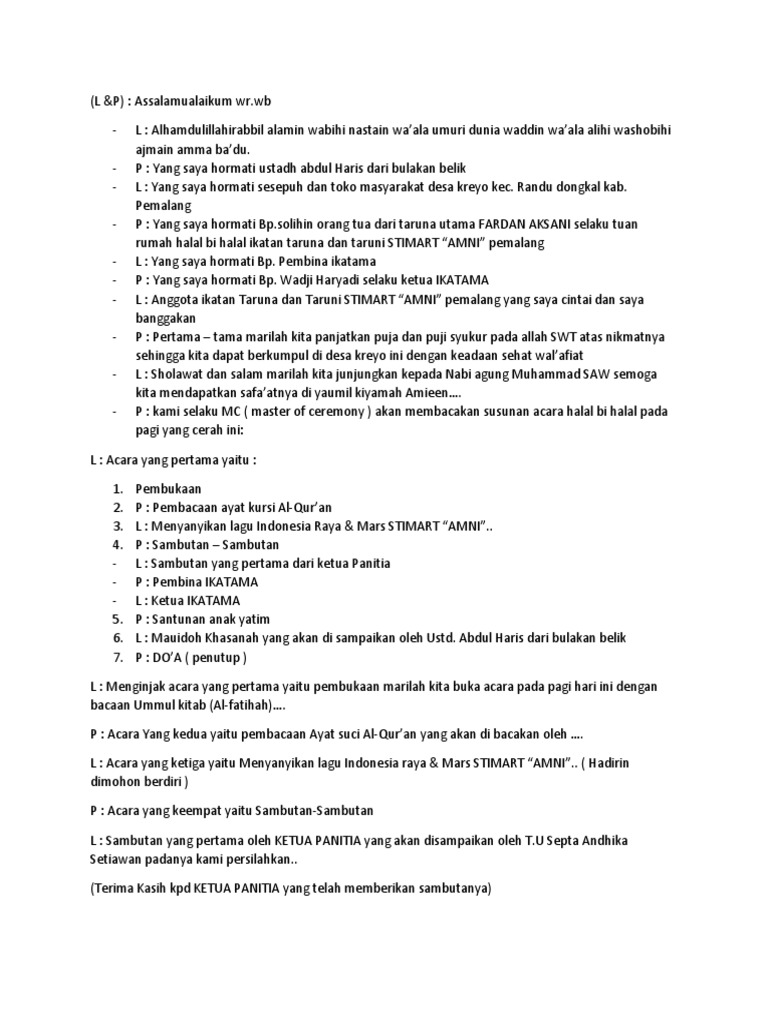 (L &P) : Assalamualaikum wr.wb

- L : Alhamdulillahirabbil alamin wabihi nastain wa'ala umuri dunia waddin wa'ala alihi washobihi ajmain amma ba'du.
- P : Yang saya hormati ustadh abdul Haris dari bulakan belik
- L : Yang saya hormati sesepuh dan toko masyarakat desa kreyo kec. Randu dongkal kab. Pemalang
- P : Yang saya hormati Bp.solihin orang tua dari taruna utama FARDAN AKSANI selaku tuan rumah halal bi halal ikatan taruna dan taruni STIMART "AMNI" pemalang
- L : Yang saya hormati Bp. Pembina ikatama
- P : Yang saya hormati Bp. Wadji Haryadi selaku ketua IKATAMA
- L : Anggota ikatan Taruna dan Taruni STIMART "AMNI" pemalang yang saya cintai dan saya banggakan
- P : Pertama – tama marilah kita panjatkan puja dan puji syukur pada allah SWT atas nikmatnya sehingga kita dapat berkumpul di desa kreyo ini dengan keadaan sehat wal'afiat
- L : Sholawat dan salam marilah kita junjungkan kepada Nabi agung Muhammad SAW semoga kita mendapatkan safa'atnya di yaumil kiyamah Amieen....
- P : kami selaku MC ( master of ceremony ) akan membacakan susunan acara halal bi halal pada pagi yang cerah ini:

L : Acara yang pertama yaitu :

1. Pembukaan
2. P : Pembacaan ayat kursi Al-Qur'an
3. L : Menyanyikan lagu Indonesia Raya & Mars STIMART "AMNI"..
4. P : Sambutan – Sambutan
- L : Sambutan yang pertama dari ketua Panitia
- P : Pembina IKATAMA
- L : Ketua IKATAMA
5. P : Santunan anak yatim
6. L : Mauidoh Khasanah yang akan di sampaikan oleh Ustd. Abdul Haris dari bulakan belik
7. P : DO'A ( penutup )

L : Menginjak acara yang pertama yaitu pembukaan marilah kita buka acara pada pagi hari ini dengan bacaan Ummul kitab (Al-fatihah)....

P : Acara Yang kedua yaitu pembacaan Ayat suci Al-Qur'an yang akan di bacakan oleh ....

L : Acara yang ketiga yaitu Menyanyikan lagu Indonesia raya & Mars STIMART "AMNI".. ( Hadirin dimohon berdiri )

P : Acara yang keempat yaitu Sambutan-Sambutan

L : Sambutan yang pertama oleh KETUA PANITIA yang akan disampaikan oleh T.U Septa Andhika Setiawan padanya kami persilahkan..

(Terima Kasih kpd KETUA PANITIA yang telah memberikan sambutanya)